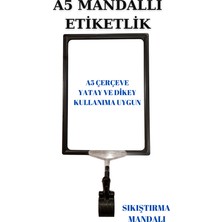 A5 MANDALLI ETİKETLİK

A5 ÇERÇEVE YATAY VE DİKEY KULLANIMA UYGUN

SIKIŞTIRMA MANDALI